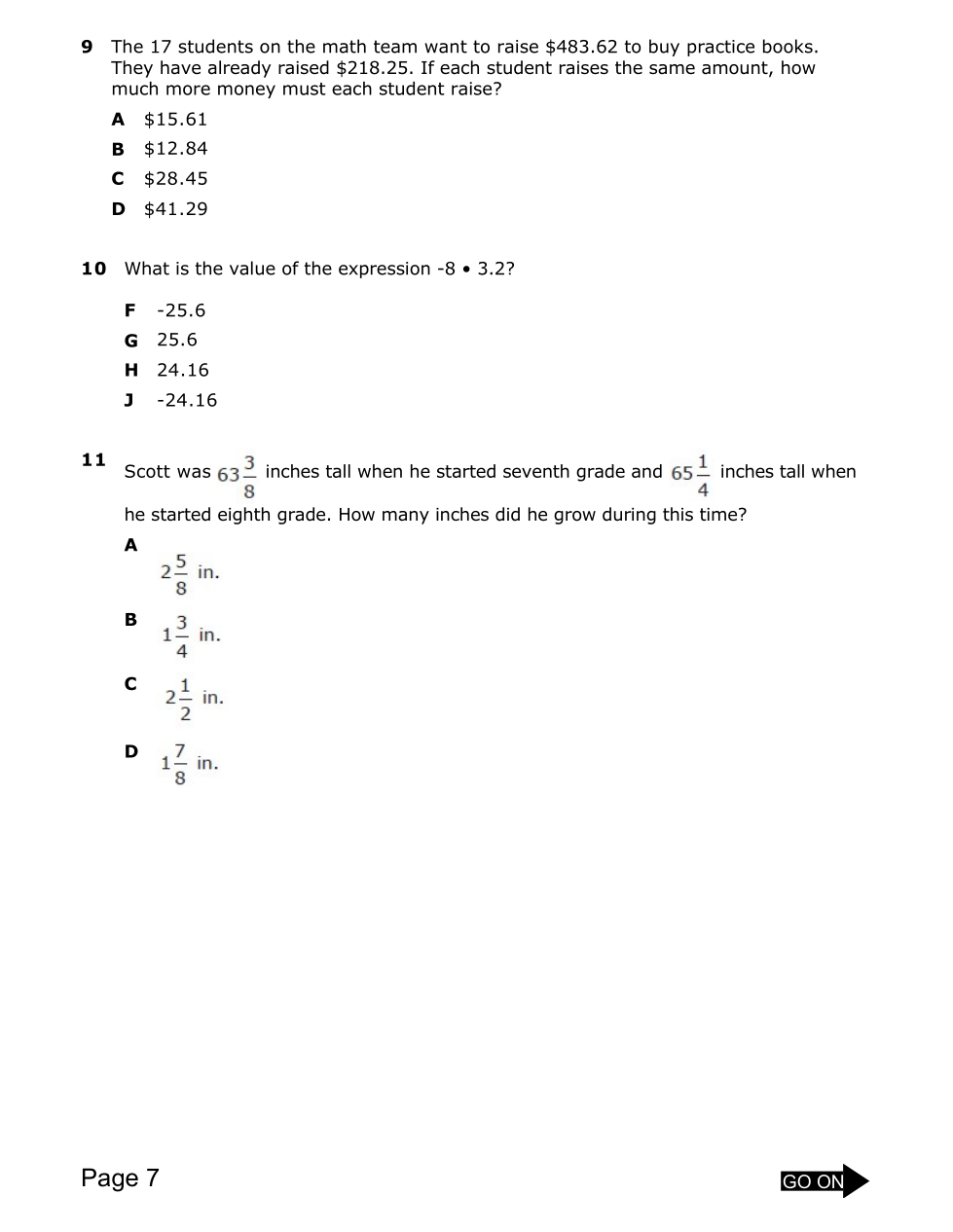 9 The 17 students on the math team want to raise \$483.62 to buy practice books. They have already raised \$218.25. If each student raises the same amount, how much more money must each student raise?

A \$15.61

B \$12.84

C \$28.45

D \$41.29

10 What is the value of the expression -8 • 3.2?

F -25.6

G 25.6

H 24.16

J -24.16

11 Scott was $63\frac{3}{8}$ inches tall when he started seventh grade and $65\frac{1}{4}$ inches tall when he started eighth grade. How many inches did he grow during this time?

A $2\frac{5}{8}$ in.

B $1\frac{3}{4}$ in.

C $2\frac{1}{2}$ in.

D $1\frac{7}{8}$ in.

Page 7

GO ON